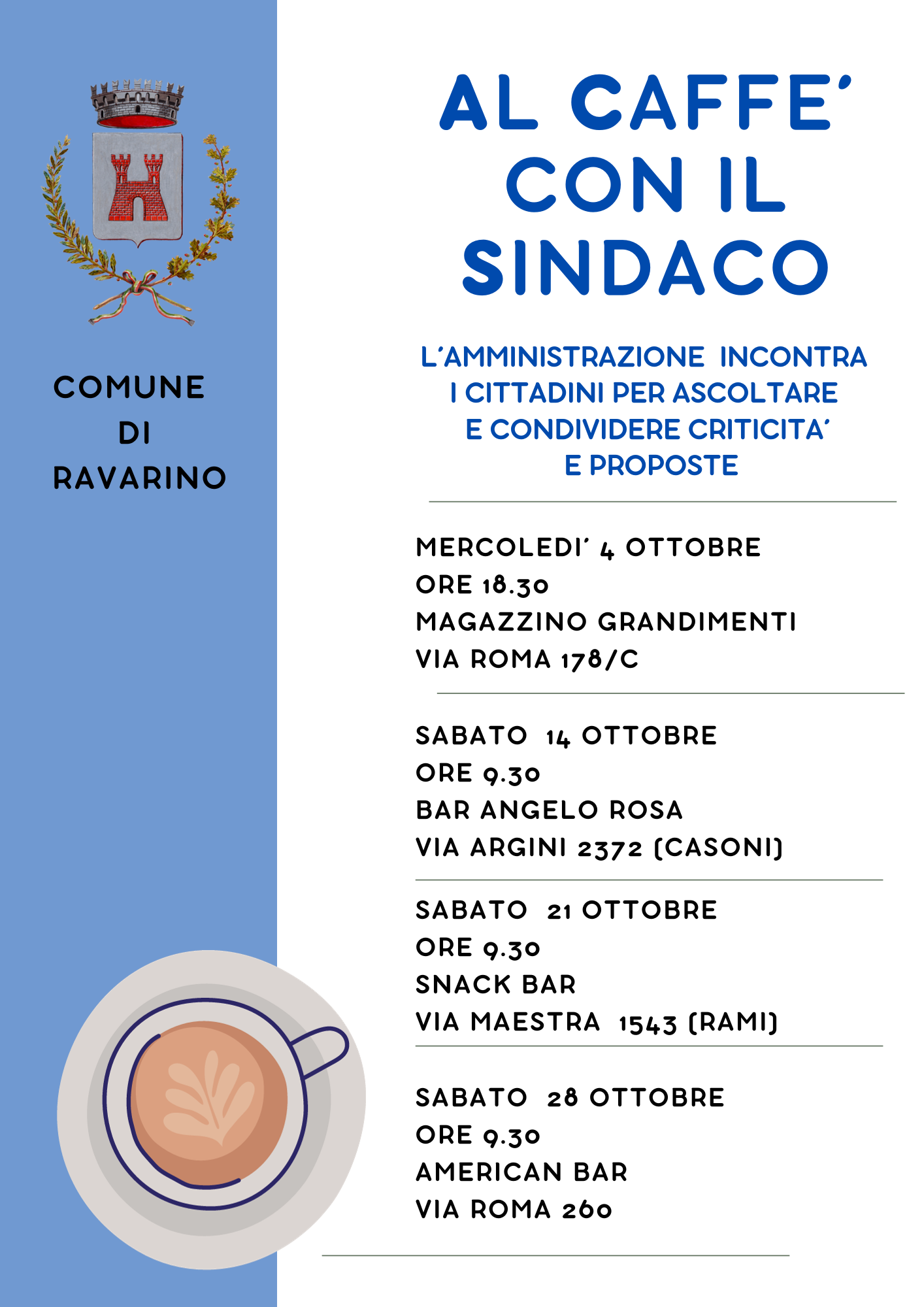 COMUNE
DI
RAVARINO

AL CAFFE'
CON IL
SINDACO

L'AMMINISTRAZIONE INCONTRA I CITTADINI PER ASCOLTARE E CONDIVIDERE CRITICITA' E PROPOSTE

MERCOLEDI' 4 OTTOBRE
ORE 18.30
MAGAZZINO GRANDIMENTI
VIA ROMA 178/C

SABATO 14 OTTOBRE
ORE 9.30
BAR ANGELO ROSA
VIA ARGINI 2372 (CASONI)

SABATO 21 OTTOBRE
ORE 9.30
SNACK BAR
VIA MAESTRA 1543 (RAMI)

SABATO 28 OTTOBRE
ORE 9.30
AMERICAN BAR
VIA ROMA 260